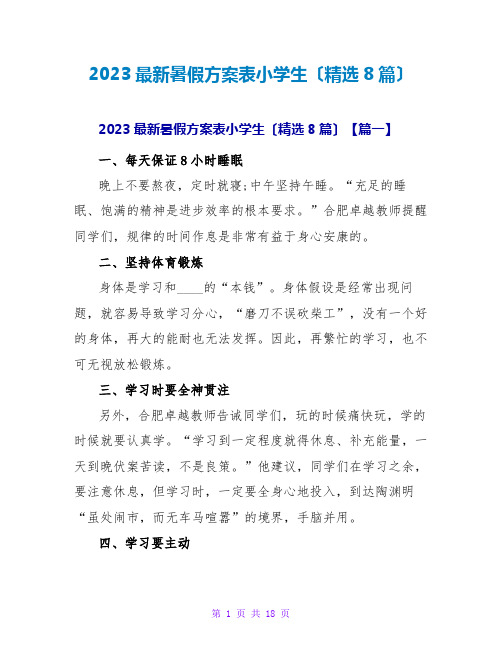 2023 最新暑假方案表小学生〔精选 8 篇〕

2023 最新暑假方案表小学生〔精选 8 篇〕【篇一】

一、每天保证 8 小时睡眠

晚上不要熬夜，定时就寝;中午坚持午睡。“充足的睡眠、饱满的精神是进步效率的根本要求。”合肥卓越教师提醒同学们，规律的时间作息是非常有益于身心安康的。

二、坚持体育锻炼

身体是学习和____的“本钱”。身体假设是经常出现问题，就容易导致学习分心，“磨刀不误砍柴工”，没有一个好的身体，再大的能耐也无法发挥。因此，再繁忙的学习，也不可无视放松锻炼。

三、学习时要全神贯注

另外，合肥卓越教师告诫同学们，玩的时候痛快玩，学的时候就要认真学。“学习到一定程度就得休息、补充能量，一天到晚伏案苦读，不是良策。”他建议，同学们在学习之余，要注意休息，但学习时，一定要全身心地投入，到达陶渊明“虽处闹市，而无车马喧嚣”的境界，手脑并用。

四、学习要主动

第 1 页 共 18 页